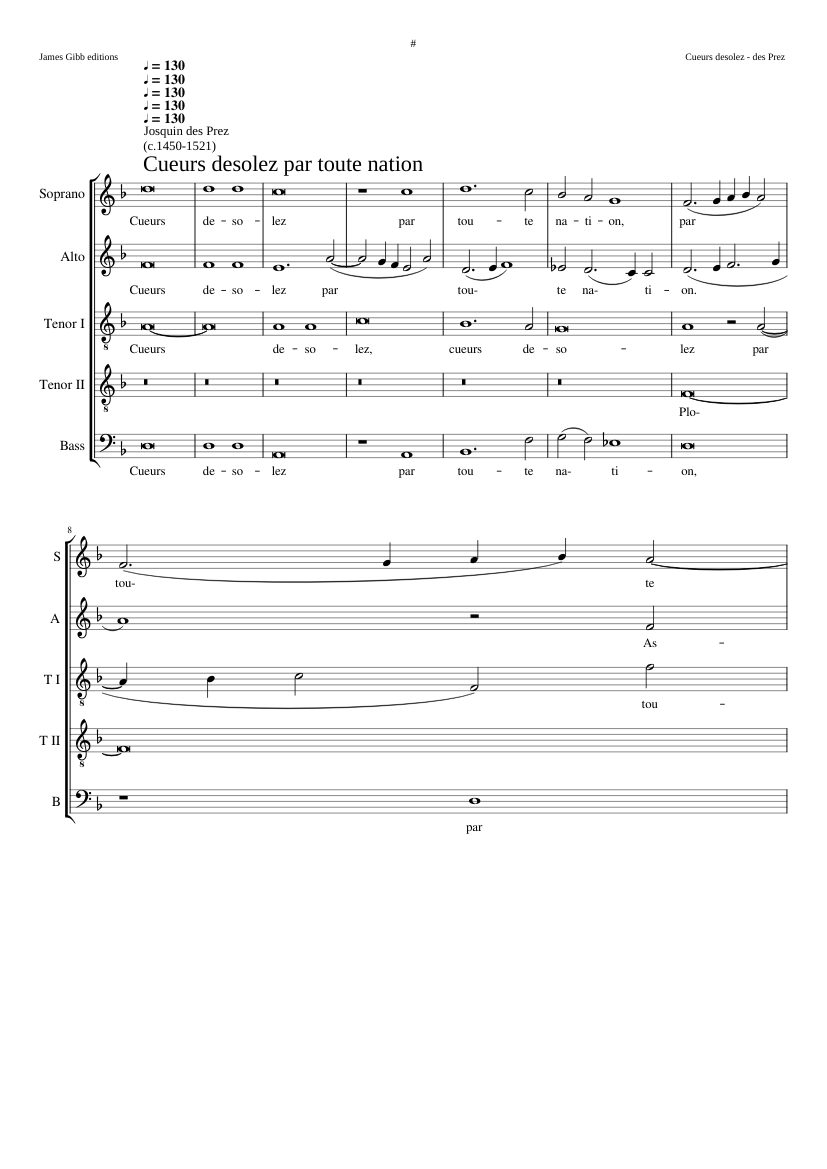 #

James Gibb editions

Cueurs desolez - des Prez

♩ = 130
♩ = 130
♩ = 130
♩ = 130
♩ = 130

Josquin des Prez
(c.1450-1521)

Cueurs desolez par toute nation

Soprano
Cueurs de - so - lez par tou - te na - ti - on, par

Alto
Cueurs de - so - lez par tou- te na- ti - on.

Tenor I
Cueurs de - so - lez, cueurs de - so - lez par

Tenor II
Plo-

Bass
Cueurs de - so - lez par tou - te na- ti - on,

8

S
tou- te

A
As -

T I
tou -

T II

B
par